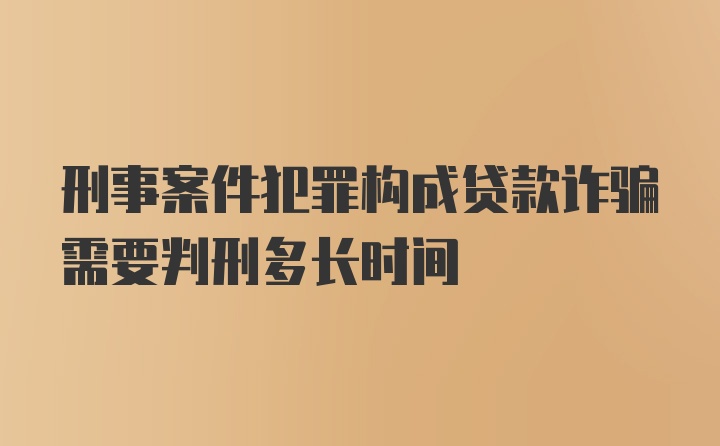 刑事案件犯罪构成贷款诈骗需要判刑多长时间